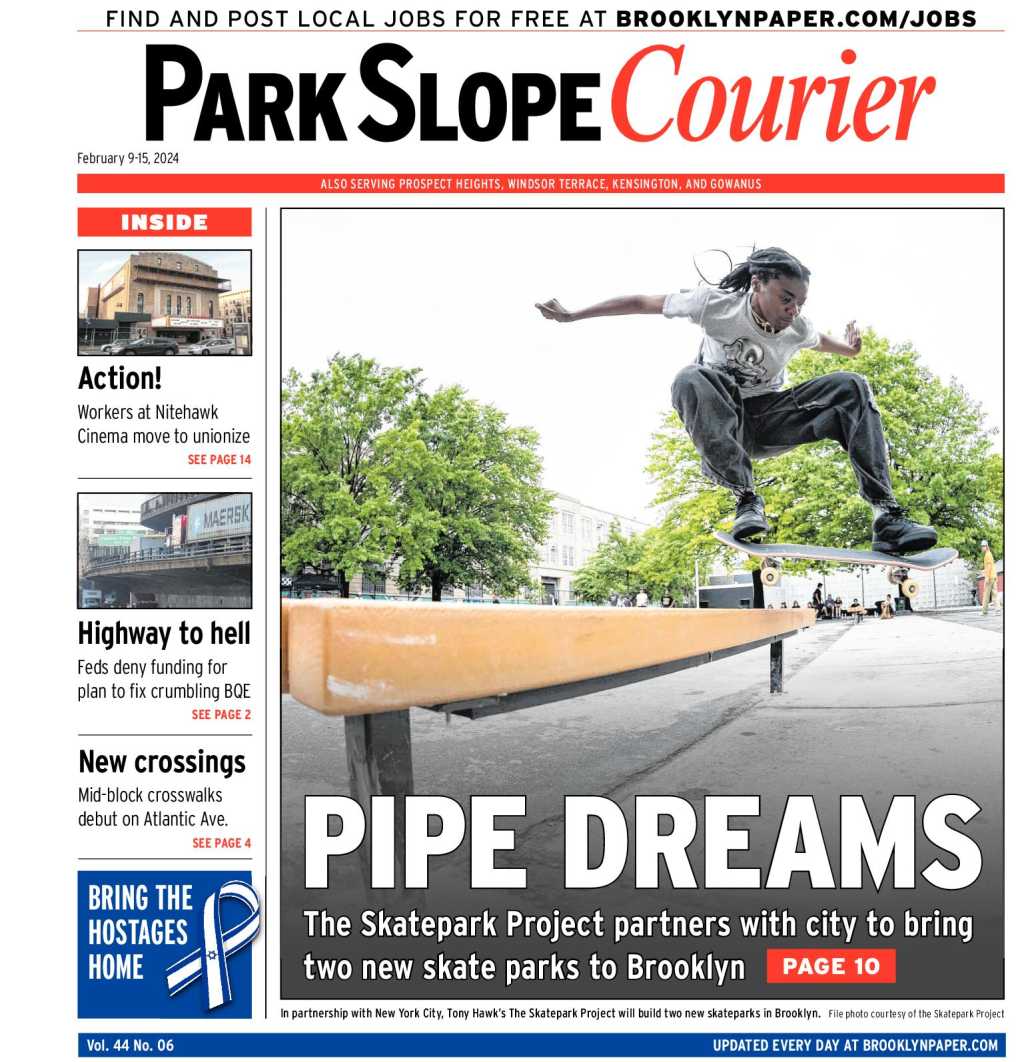 FIND AND POST LOCAL JOBS FOR FREE AT BROOKLYNPAPER.COM/JOBS

PARK SLOPE Courier

February 9-15, 2024

ALSO SERVING PROSPECT HEIGHTS, WINDSOR TERRACE, KENSINGTON, AND GOWANUS

INSIDE

Action!
Workers at Nitehawk Cinema move to unionize
SEE PAGE 14

MAERSK

Highway to hell
Feds deny funding for plan to fix crumbling BQE
SEE PAGE 2

New crossings
Mid-block crosswalks debut on Atlantic Ave.
SEE PAGE 4

BRING THE HOSTAGES HOME

PIPE DREAMS
The Skatepark Project partners with city to bring two new skate parks to Brooklyn PAGE 10

In partnership with New York City, Tony Hawk's The Skatepark Project will build two new skateparks in Brooklyn. File photo courtesy of the Skatepark Project

Vol. 44 No. 06

UPDATED EVERY DAY AT BROOKLYNPAPER.COM